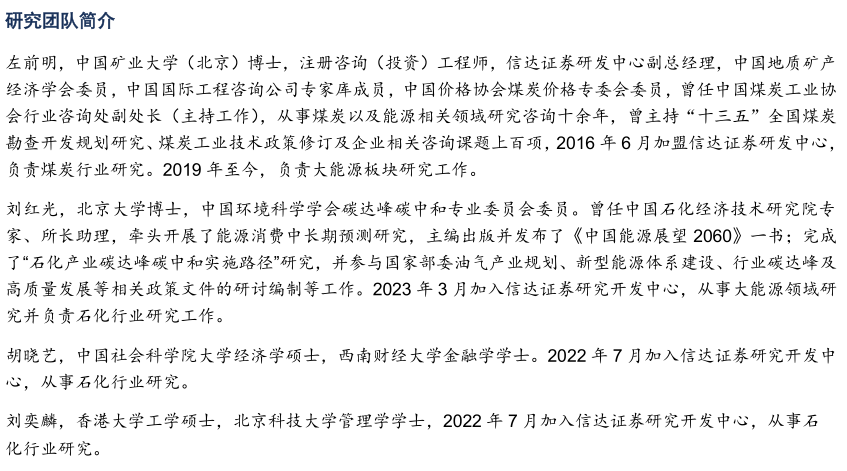 研究团队简介

左前明，中国矿业大学（北京）博士，注册咨询（投资）工程师，信达证券研发中心副总经理，中国地质矿产经济学会委员，中国国际工程咨询公司专家库成员，中国价格协会煤炭价格专委会委员，曾任中国煤炭工业协会行业咨询处副处长（主持工作），从事煤炭以及能源相关领域研究咨询十余年，曾主持“十三五”全国煤炭勘查开发规划研究、煤炭工业技术政策修订及企业相关咨询课题上百项，2016 年 6 月加盟信达证券研发中心，负责煤炭行业研究。2019 年至今，负责大能源板块研究工作。

刘红光，北京大学博士，中国环境科学学会碳达峰碳中和专业委员会委员。曾任中国石化经济技术研究院专家、所长助理，牵头开展了能源消费中长期预测研究，主编出版并发布了《中国能源展望 2060》一书；完成了“石化产业碳达峰碳中和实施路径”研究，并参与国家部委油气产业规划、新型能源体系建设、行业碳达峰及高质量发展等相关政策文件的研讨编制等工作。2023 年 3 月加入信达证券研究开发中心，从事大能源领域研究并负责石化行业研究工作。

胡晓艺，中国社会科学院大学经济学硕士，西南财经大学金融学学士。2022 年 7 月加入信达证券研究开发中心，从事石化行业研究。

刘奕麟，香港大学工学硕士，北京科技大学管理学学士，2022 年 7 月加入信达证券研究开发中心，从事石化行业研究。